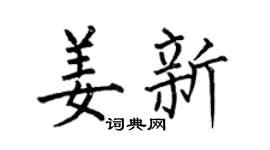 姜新
词典网